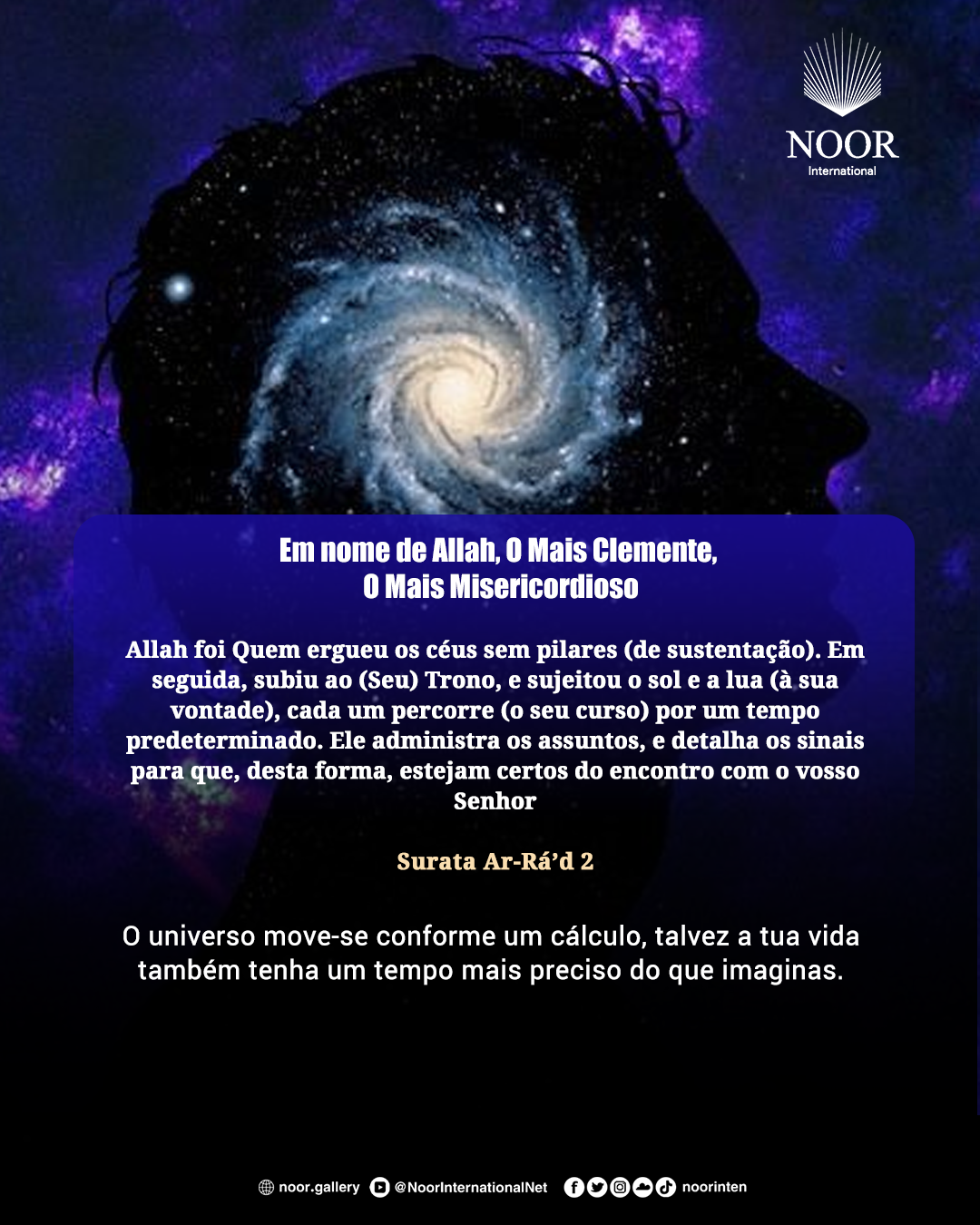 NOOR
International

Em nome de Allah, O Mais Clemente,
O Mais Misericordioso

Allah foi Quem ergueu os céus sem pilares (de sustentação). Em seguida, subiu ao (Seu) Trono, e sujeitou o sol e a lua (à sua vontade), cada um percorre (o seu curso) por um tempo predeterminado. Ele administra os assuntos, e detalha os sinais para que, desta forma, estejam certos do encontro com o vosso Senhor

Surata Ar-Rá'd 2

O universo move-se conforme um cálculo, talvez a tua vida também tenha um tempo mais preciso do que imaginas.

noor.gallery @NoorInternationalNet noorinten